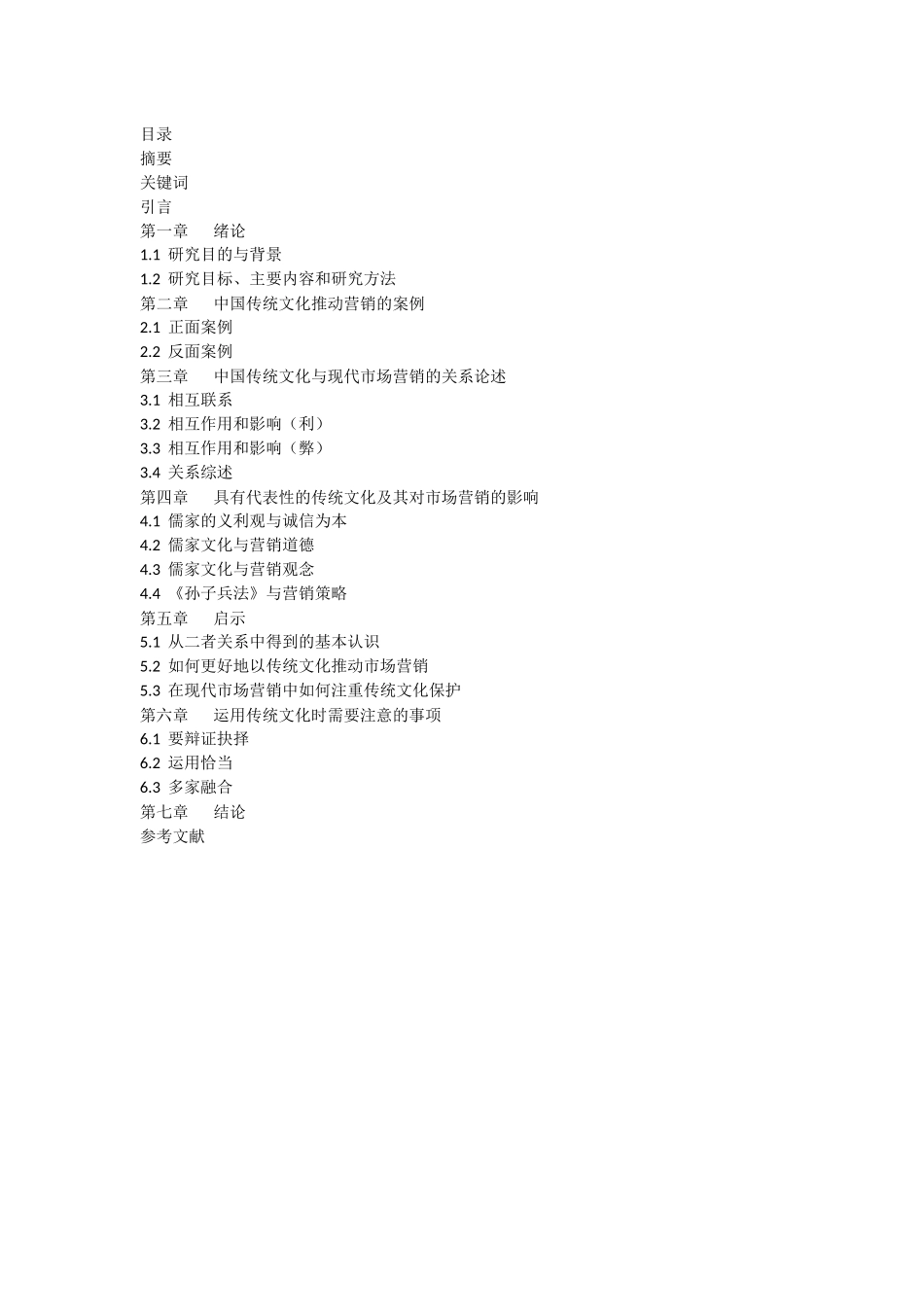 目录
摘要
关键词
引言
第一章　绪论
1.1 研究目的与背景
1.2 研究目标、主要内容和研究方法
第二章　中国传统文化推动营销的案例
2.1 正面案例
2.2 反面案例
第三章　中国传统文化与现代市场营销的关系论述
3.1 相互联系
3.2 相互作用和影响（利）
3.3 相互作用和影响（弊）
3.4 关系综述
第四章　具有代表性的传统文化及其对市场营销的影响
4.1 儒家的义利观与诚信为本
4.2 儒家文化与营销道德
4.3 儒家文化与营销观念
4.4 《孙子兵法》与营销策略
第五章　启示
5.1 从二者关系中得到的基本认识
5.2 如何更好地以传统文化推动市场营销
5.3 在现代市场营销中如何注重传统文化保护
第六章　运用传统文化时需要注意的事项
6.1 要辩证抉择
6.2 运用恰当
6.3 多家融合
第七章　结论
参考文献